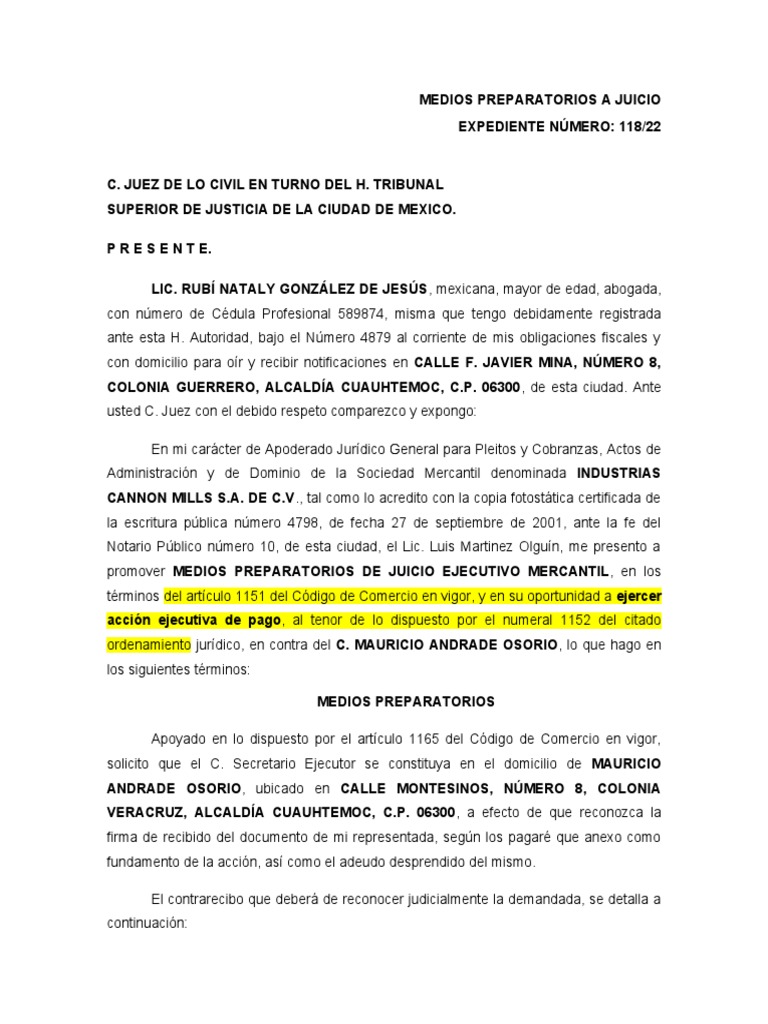 MEDIOS PREPARATORIOS A JUICIO
EXPEDIENTE NÚMERO: 118/22

C. JUEZ DE LO CIVIL EN TURNO DEL H. TRIBUNAL
SUPERIOR DE JUSTICIA DE LA CIUDAD DE MEXICO.

P R E S E N T E.

LIC. RUBÍ NATALY GONZÁLEZ DE JESÚS, mexicana, mayor de edad, abogada, con número de Cédula Profesional 589874, misma que tengo debidamente registrada ante esta H. Autoridad, bajo el Número 4879 al corriente de mis obligaciones fiscales y con domicilio para oír y recibir notificaciones en CALLE F. JAVIER MINA, NÚMERO 8, COLONIA GUERRERO, ALCALDÍA CUAUHTEMOC, C.P. 06300, de esta ciudad. Ante usted C. Juez con el debido respeto comparezco y expongo:

En mi carácter de Apoderado Jurídico General para Pleitos y Cobranzas, Actos de Administración y de Dominio de la Sociedad Mercantil denominada INDUSTRIAS CANNON MILLS S.A. DE C.V., tal como lo acredito con la copia fotostática certificada de la escritura pública número 4798, de fecha 27 de septiembre de 2001, ante la fe del Notario Público número 10, de esta ciudad, el Lic. Luis Martinez Olguín, me presento a promover MEDIOS PREPARATORIOS DE JUICIO EJECUTIVO MERCANTIL, en los términos del artículo 1151 del Código de Comercio en vigor, y en su oportunidad a ejercer acción ejecutiva de pago, al tenor de lo dispuesto por el numeral 1152 del citado ordenamiento jurídico, en contra del C. MAURICIO ANDRADE OSORIO, lo que hago en los siguientes términos:

MEDIOS PREPARATORIOS

Apoyado en lo dispuesto por el artículo 1165 del Código de Comercio en vigor, solicito que el C. Secretario Ejecutor se constituya en el domicilio de MAURICIO ANDRADE OSORIO, ubicado en CALLE MONTESINOS, NÚMERO 8, COLONIA VERACRUZ, ALCALDÍA CUAUHTEMOC, C.P. 06300, a efecto de que reconozca la firma de recibido del documento de mi representada, según los pagaré que anexo como fundamento de la acción, así como el adeudo desprendido del mismo.

El contrarecibo que deberá de reconocer judicialmente la demandada, se detalla a continuación: